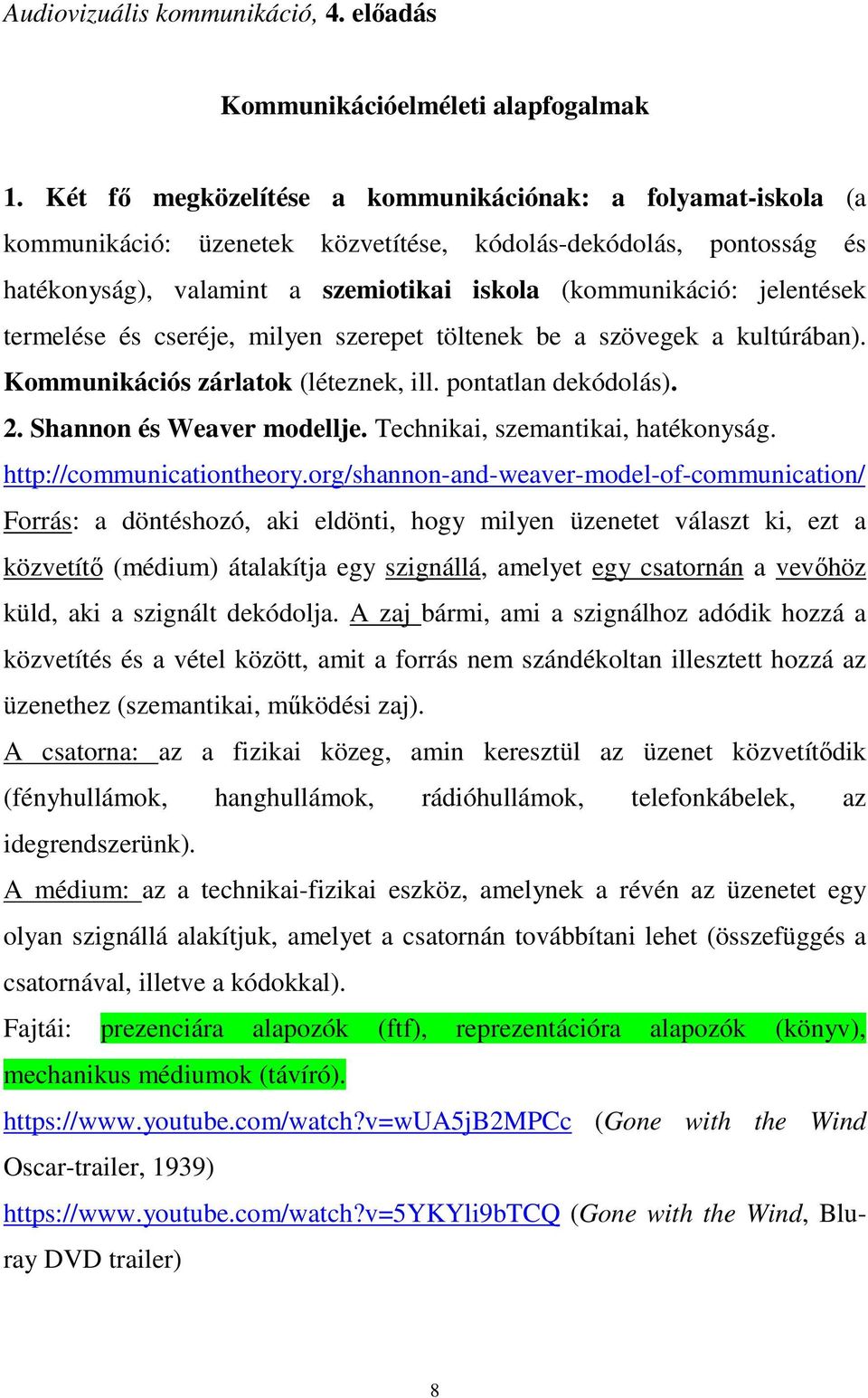 Audiovizuális kommunikáció, 4. előadás

Kommunikációelméleti alapfogalmak

1. Két fő megközelítése a kommunikációnak: a folyamat-iskola (a kommunikáció: üzenetek közvetítése, kódolás-dekódolás, pontosság és hatékonyság), valamint a szemiotikai iskola (kommunikáció: jelentések termelése és cseréje, milyen szerepet töltenek be a szövegek a kultúrában). Kommunikációs zárlatok (léteznek, ill. pontatlan dekódolás).

2. Shannon és Weaver modellje. Technikai, szemantikai, hatékonyság. http://communicationtheory.org/shannon-and-weaver-model-of-communication/

Forrás: a döntéshozó, aki eldönti, hogy milyen üzenetet választ ki, ezt a közvetítő (médium) átalakítja egy szignállá, amelyet egy csatornán a vevőhöz küld, aki a szignált dekódolja. A zaj bármi, ami a szignálhoz adódik hozzá a közvetítés és a vétel között, amit a forrás nem szándékoltan illesztett hozzá az üzenethez (szemantikai, működési zaj).

A csatorna: az a fizikai közeg, amin keresztül az üzenet közvetítődik (fényhullámok, hanghullámok, rádióhullámok, telefonkábelek, az idegrendszerünk).

A médium: az a technikai-fizikai eszköz, amelynek a révén az üzenetet egy olyan szignállá alakítjuk, amelyet a csatornán továbbítani lehet (összefüggés a csatornával, illetve a kódokkal).

Fajtái: prezenciára alapozók (ftf), reprezentációra alapozók (könyv), mechanikus médiumok (távíró).

https://www.youtube.com/watch?v=wUA5jB2MPCc (Gone with the Wind Oscar-trailer, 1939)

https://www.youtube.com/watch?v=5YKYli9bTCQ (Gone with the Wind, Blu-ray DVD trailer)

8